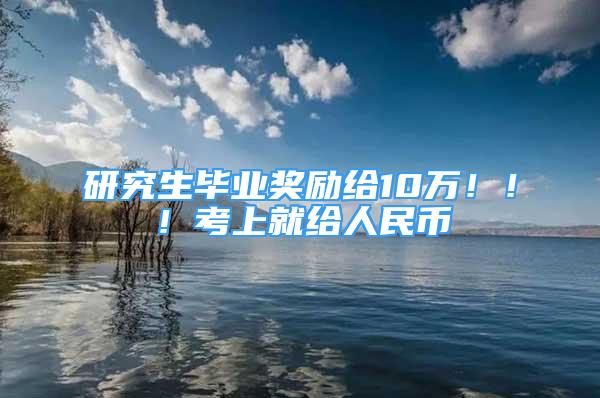 研究生毕业奖励给10万！！！考上就给人民币